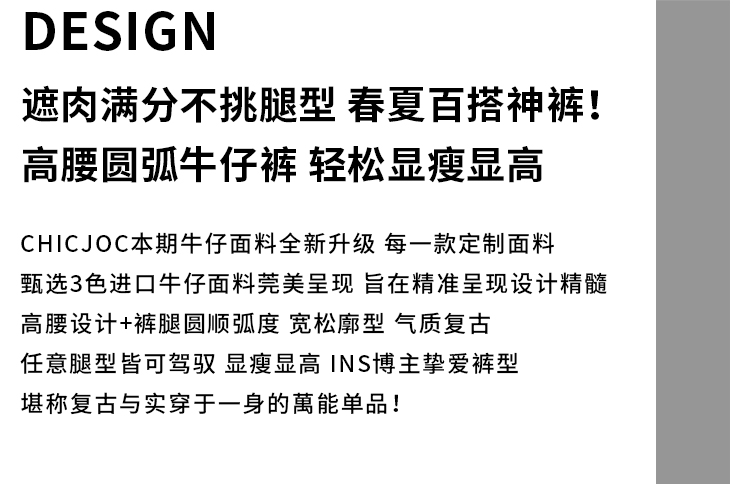 DESIGN

遮肉满分不挑腿型 春夏百搭神裤!
高腰圆弧牛仔裤 轻松显瘦显高

CHICJOC本期牛仔面料全新升级 每一款定制面料
甄选3色进口牛仔面料莞美呈现 旨在精准呈现设计精髓
高腰设计+裤腿圆顺弧度 宽松廓型 气质复古
任意腿型皆可驾驭 显瘦显高 INS博主挚爱裤型
堪称复古与实穿于一身的萬能单品!